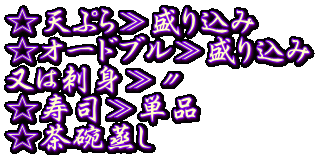 ☆天ぷら≫盛り込み
☆オードブル≫盛り込み
又は刺身≫〃
☆寿司≫単品
☆茶碗蒸し